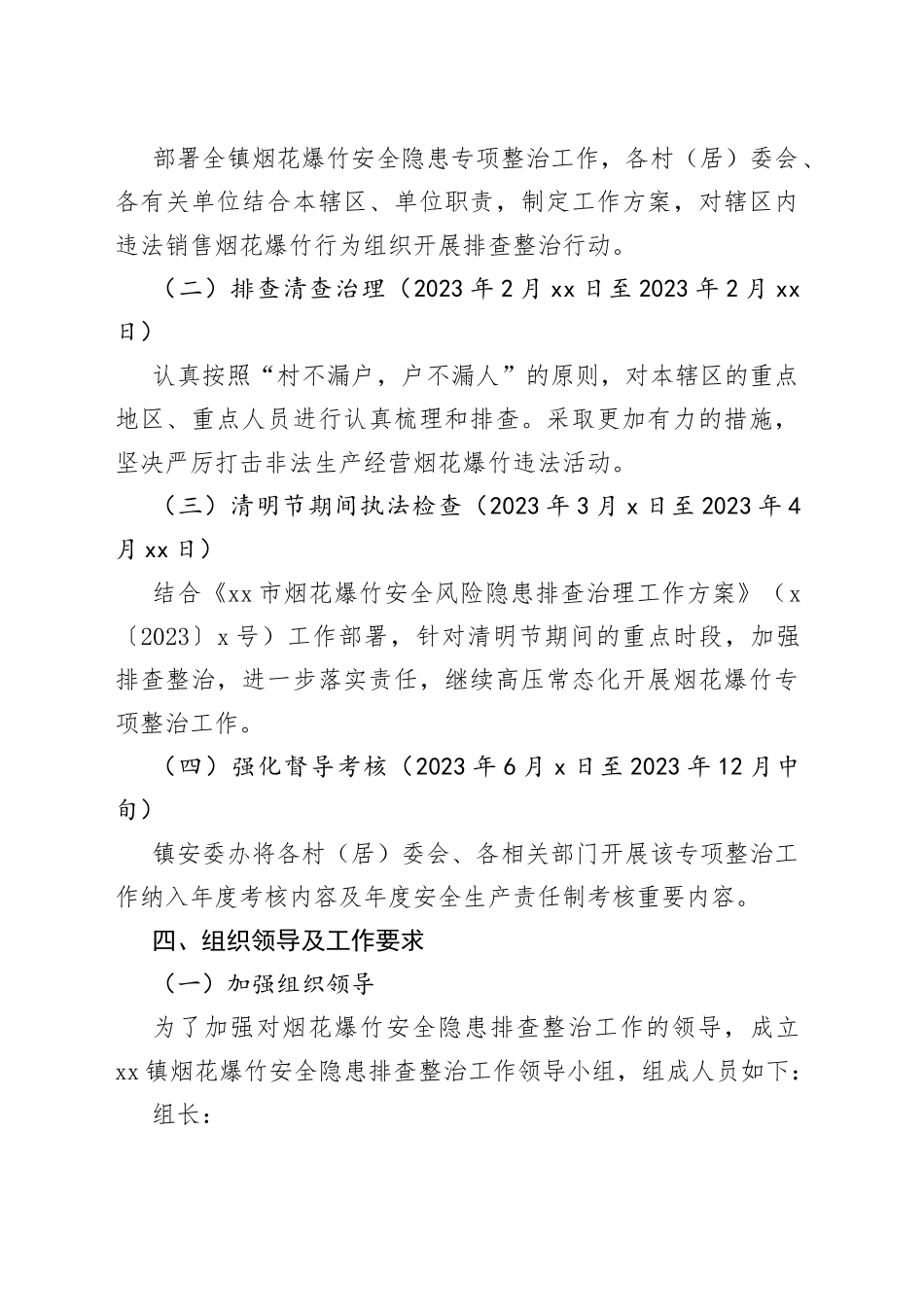 部署全镇烟花爆竹安全隐患专项整治工作，各村（居）委会、各有关单位结合本辖区、单位职责，制定工作方案，对辖区内违法销售烟花爆竹行为组织开展排查整治行动。

（二）排查清查治理（2023年2月xx日至2023年2月xx日）

认真按照“村不漏户，户不漏人”的原则，对本辖区的重点地区、重点人员进行认真梳理和排查。采取更加有力的措施，坚决严厉打击非法生产经营烟花爆竹违法活动。

（三）清明节期间执法检查（2023年3月x日至2023年4月xx日）

结合《xx市烟花爆竹安全风险隐患排查治理工作方案》（x〔2023〕x号）工作部署，针对清明节期间的重点时段，加强排查整治，进一步落实责任，继续高压常态化开展烟花爆竹专项整治工作。

（四）强化督导考核（2023年6月x日至2023年12月中旬）

镇安委办将各村（居）委会、各相关部门开展该专项整治工作纳入年度考核内容及年度安全生产责任制考核重要内容。

四、组织领导及工作要求

（一）加强组织领导

为了加强对烟花爆竹安全隐患排查整治工作的领导，成立xx镇烟花爆竹安全隐患排查整治工作领导小组，组成人员如下：

组长：